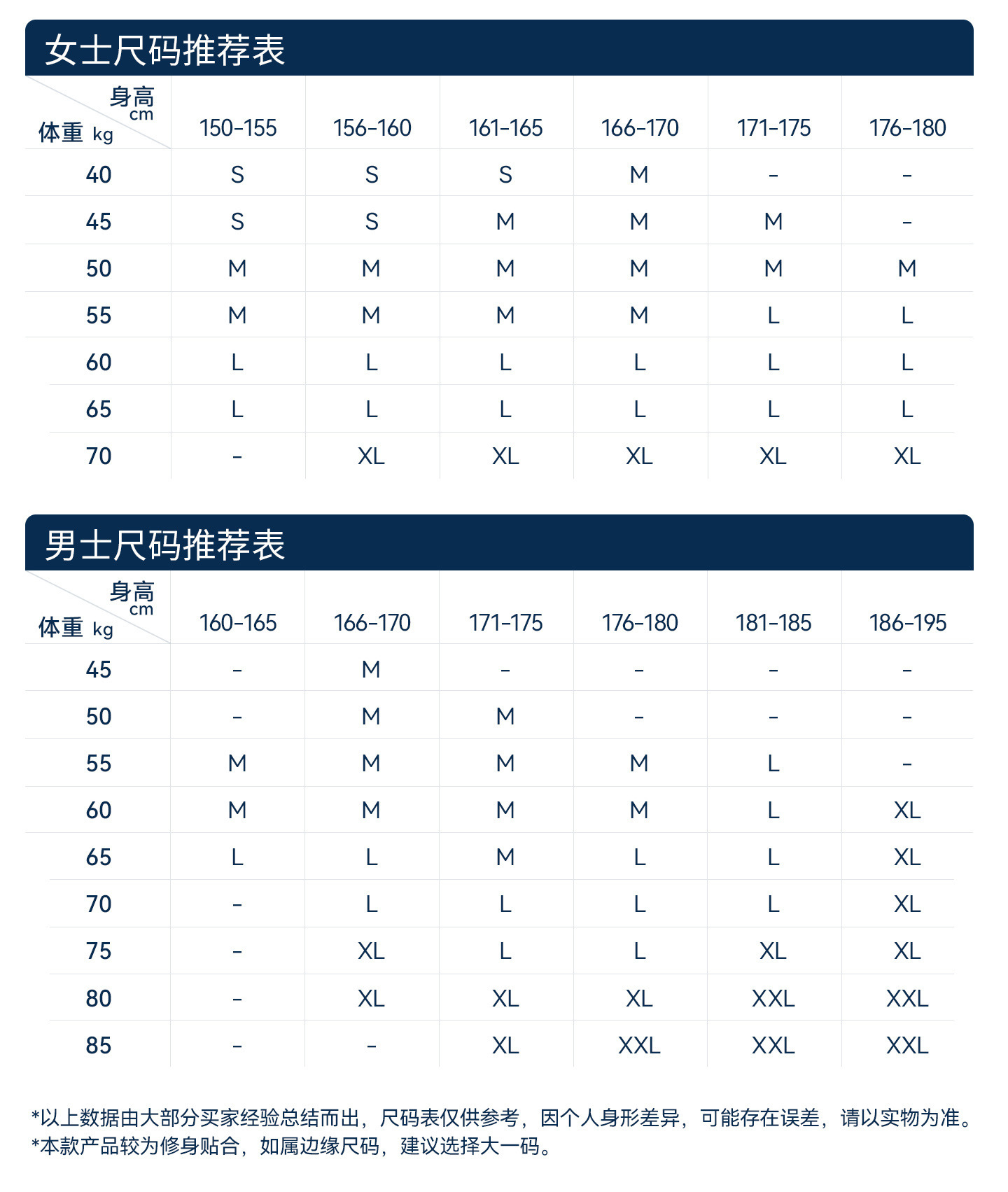 女士尺码推荐表

| 身高 cm / 体重 kg | 150-155 | 156-160 | 161-165 | 166-170 | 171-175 | 176-180 |
|---|---|---|---|---|---|---|
| 40 | S | S | S | M | - | - |
| 45 | S | S | M | M | M | - |
| 50 | M | M | M | M | M | M |
| 55 | M | M | M | M | L | L |
| 60 | L | L | L | L | L | L |
| 65 | L | L | L | L | L | L |
| 70 | - | XL | XL | XL | XL | XL |

男士尺码推荐表

| 身高 cm / 体重 kg | 160-165 | 166-170 | 171-175 | 176-180 | 181-185 | 186-195 |
|---|---|---|---|---|---|---|
| 45 | - | M | - | - | - | - |
| 50 | - | M | M | - | - | - |
| 55 | M | M | M | M | L | - |
| 60 | M | M | M | M | L | XL |
| 65 | L | L | M | L | L | XL |
| 70 | - | L | L | L | L | XL |
| 75 | - | XL | L | L | XL | XL |
| 80 | - | XL | XL | XL | XXL | XXL |
| 85 | - | - | XL | XXL | XXL | XXL |

*以上数据由大部分买家经验总结而出，尺码表仅供参考，因个人身形差异，可能存在误差，请以实物为准。
*本款产品较为修身贴合，如属边缘尺码，建议选择大一码。